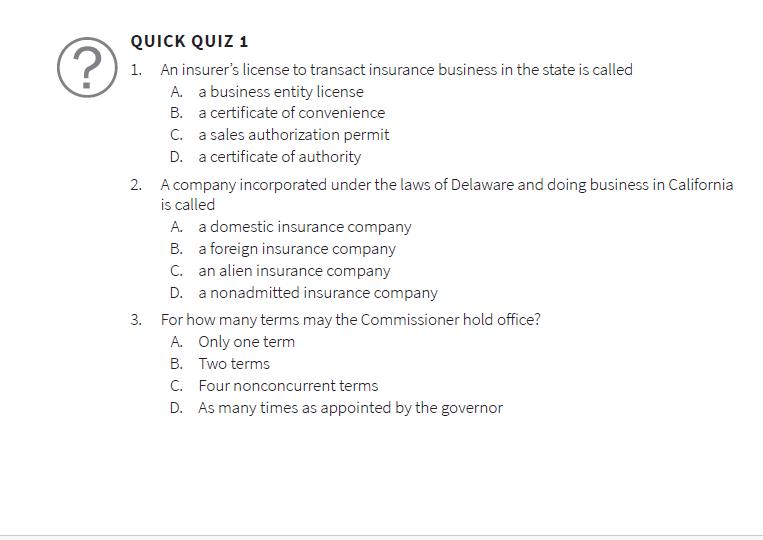 ?

QUICK QUIZ 1

1. An insurer's license to transact insurance business in the state is called
A. a business entity license
B. a certificate of convenience
C. a sales authorization permit
D. a certificate of authority

2. A company incorporated under the laws of Delaware and doing business in California is called
A. a domestic insurance company
B. a foreign insurance company
C. an alien insurance company
D. a nonadmitted insurance company

3. For how many terms may the Commissioner hold office?
A. Only one term
B. Two terms
C. Four nonconcurrent terms
D. As many times as appointed by the governor